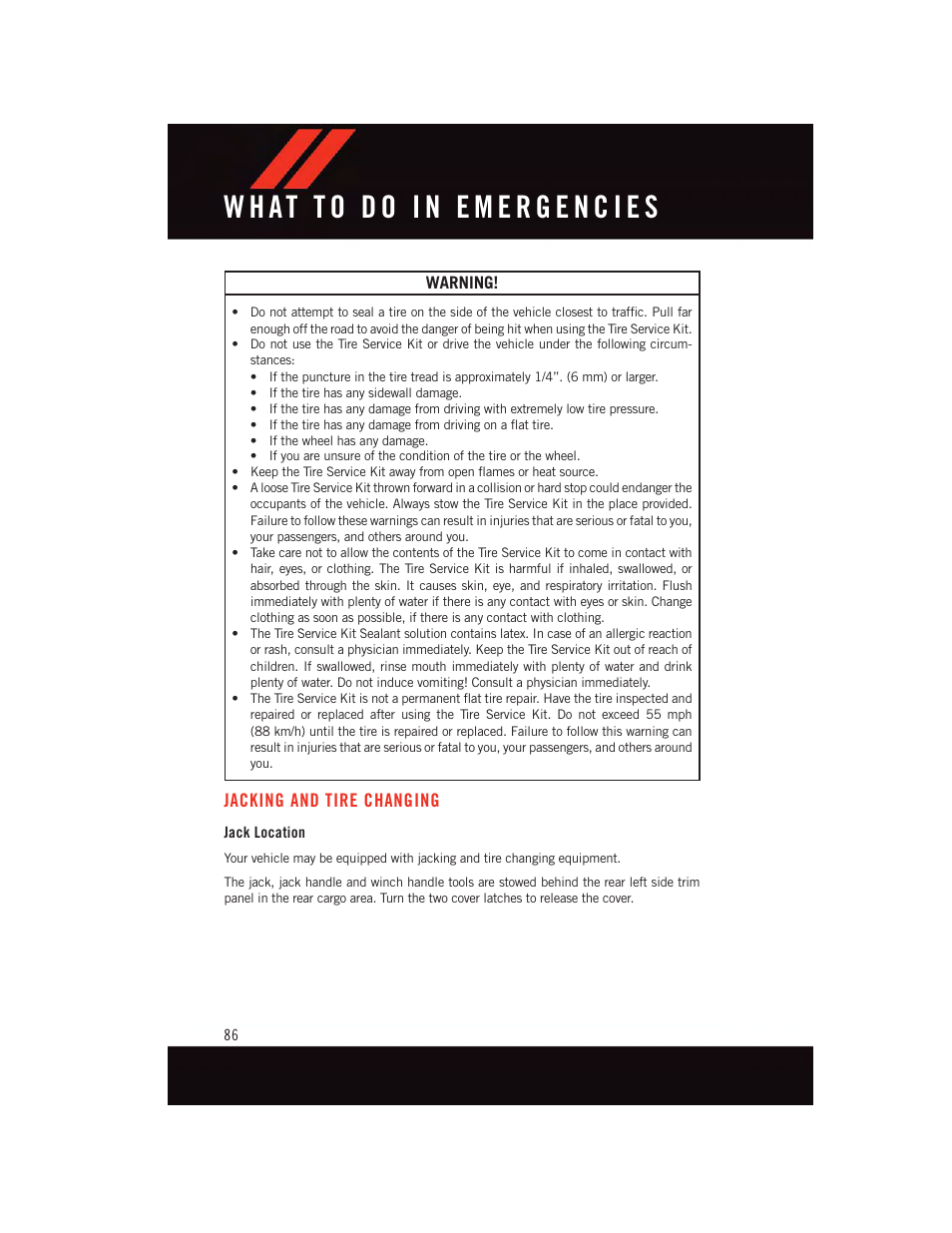 WHAT TO DO IN EMERGENCIES

WARNING!

• Do not attempt to seal a tire on the side of the vehicle closest to traffic. Pull far enough off the road to avoid the danger of being hit when using the Tire Service Kit.
• Do not use the Tire Service Kit or drive the vehicle under the following circumstances:
  • If the puncture in the tire tread is approximately 1/4". (6 mm) or larger.
  • If the tire has any sidewall damage.
  • If the tire has any damage from driving with extremely low tire pressure.
  • If the tire has any damage from driving on a flat tire.
  • If the wheel has any damage.
  • If you are unsure of the condition of the tire or the wheel.
• Keep the Tire Service Kit away from open flames or heat source.
• A loose Tire Service Kit thrown forward in a collision or hard stop could endanger the occupants of the vehicle. Always stow the Tire Service Kit in the place provided. Failure to follow these warnings can result in injuries that are serious or fatal to you, your passengers, and others around you.
• Take care not to allow the contents of the Tire Service Kit to come in contact with hair, eyes, or clothing. The Tire Service Kit is harmful if inhaled, swallowed, or absorbed through the skin. It causes skin, eye, and respiratory irritation. Flush immediately with plenty of water if there is any contact with eyes or skin. Change clothing as soon as possible, if there is any contact with clothing.
• The Tire Service Kit Sealant solution contains latex. In case of an allergic reaction or rash, consult a physician immediately. Keep the Tire Service Kit out of reach of children. If swallowed, rinse mouth immediately with plenty of water and drink plenty of water. Do not induce vomiting! Consult a physician immediately.
• The Tire Service Kit is not a permanent flat tire repair. Have the tire inspected and repaired or replaced after using the Tire Service Kit. Do not exceed 55 mph (88 km/h) until the tire is repaired or replaced. Failure to follow this warning can result in injuries that are serious or fatal to you, your passengers, and others around you.

JACKING AND TIRE CHANGING

Jack Location

Your vehicle may be equipped with jacking and tire changing equipment.

The jack, jack handle and winch handle tools are stowed behind the rear left side trim panel in the rear cargo area. Turn the two cover latches to release the cover.

86